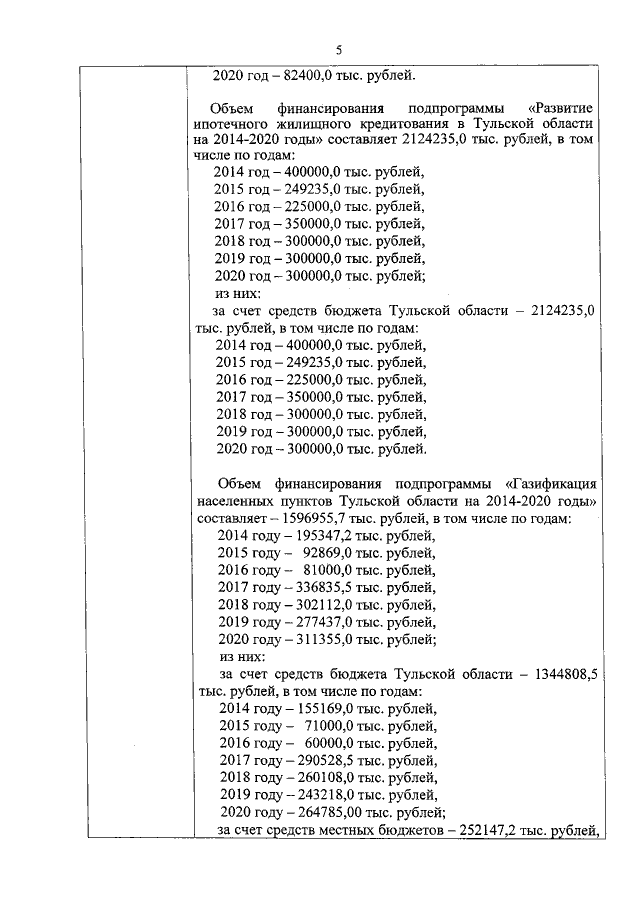 5

2020 год – 82400,0 тыс. рублей.

Объем финансирования подпрограммы «Развитие ипотечного жилищного кредитования в Тульской области на 2014-2020 годы» составляет 2124235,0 тыс. рублей, в том числе по годам:
2014 год – 400000,0 тыс. рублей,
2015 год – 249235,0 тыс. рублей,
2016 год – 225000,0 тыс. рублей,
2017 год – 350000,0 тыс. рублей,
2018 год – 300000,0 тыс. рублей,
2019 год – 300000,0 тыс. рублей,
2020 год – 300000,0 тыс. рублей;
из них:
за счет средств бюджета Тульской области – 2124235,0 тыс. рублей, в том числе по годам:
2014 год – 400000,0 тыс. рублей,
2015 год – 249235,0 тыс. рублей,
2016 год – 225000,0 тыс. рублей,
2017 год – 350000,0 тыс. рублей,
2018 год – 300000,0 тыс. рублей,
2019 год – 300000,0 тыс. рублей,
2020 год – 300000,0 тыс. рублей.

Объем финансирования подпрограммы «Газификация населенных пунктов Тульской области на 2014-2020 годы» составляет – 1596955,7 тыс. рублей, в том числе по годам:
2014 году – 195347,2 тыс. рублей,
2015 году – 92869,0 тыс. рублей,
2016 году – 81000,0 тыс. рублей,
2017 году – 336835,5 тыс. рублей,
2018 году – 302112,0 тыс. рублей,
2019 году – 277437,0 тыс. рублей,
2020 году – 311355,0 тыс. рублей;
из них:
за счет средств бюджета Тульской области – 1344808,5 тыс. рублей, в том числе по годам:
2014 году – 155169,0 тыс. рублей,
2015 году – 71000,0 тыс. рублей,
2016 году – 60000,0 тыс. рублей,
2017 году – 290528,5 тыс. рублей,
2018 году – 260108,0 тыс. рублей,
2019 году – 243218,0 тыс. рублей,
2020 году – 264785,00 тыс. рублей;
за счет средств местных бюджетов – 252147,2 тыс. рублей,